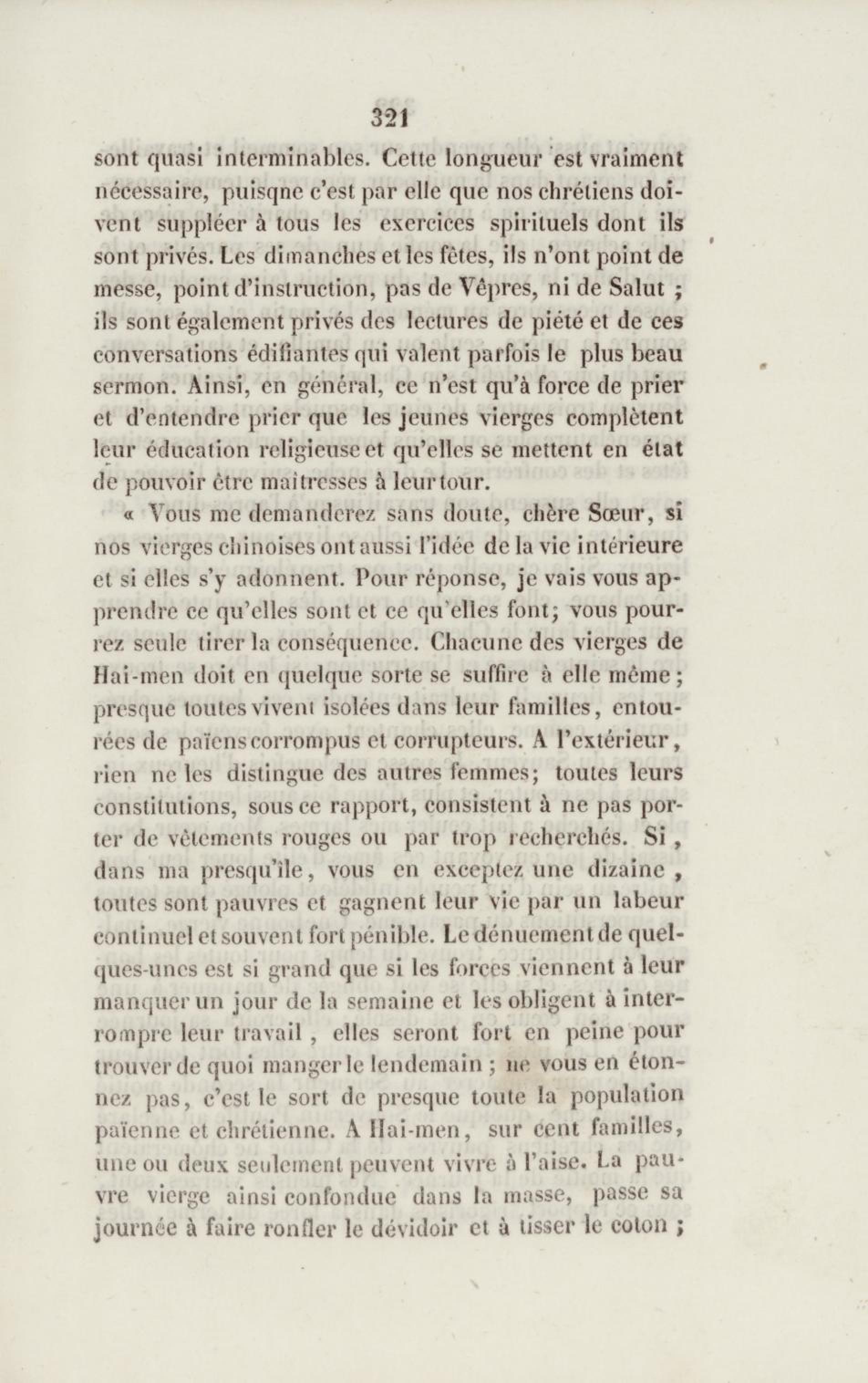 321

sont quasi interminables. Cette longueur est vraiment nécessaire, puisqne c'est par elle que nos chrétiens doivent suppléer à tous les exercices spirituels dont ils sont privés. Les dimanches et les fêtes, ils n'ont point de messe, point d'instruction, pas de Vêpres, ni de Salut ; ils sont également privés des lectures de piété et de ces conversations édifiantes qui valent parfois le plus beau sermon. Ainsi, en général, ce n'est qu'à force de prier et d'entendre prier que les jeunes vierges complètent leur éducation religieuse et qu'elles se mettent en état de pouvoir être maîtresses à leur tour.

« Vous me demanderez sans doute, chère Sœur, si nos vierges chinoises ont aussi l'idée de la vie intérieure et si elles s'y adonnent. Pour réponse, je vais vous apprendre ce qu'elles sont et ce qu'elles font; vous pourrez seule tirer la conséquence. Chacune des vierges de Hai-men doit en quelque sorte se suffire à elle même ; presque toutes vivent isolées dans leur familles, entourées de païens corrompus et corrupteurs. A l'extérieur, rien ne les distingue des autres femmes; toutes leurs constitutions, sous ce rapport, consistent à ne pas porter de vêtements rouges ou par trop recherchés. Si, dans ma presqu'île, vous en exceptez une dizaine, toutes sont pauvres et gagnent leur vie par un labeur continuel et souvent fort pénible. Le dénuement de quelques-unes est si grand que si les forces viennent à leur manquer un jour de la semaine et les obligent à interrompre leur travail, elles seront fort en peine pour trouver de quoi manger le lendemain ; ne vous en étonnez pas, c'est le sort de presque toute la population païenne et chrétienne. A Hai-men, sur cent familles, une ou deux seulement peuvent vivre à l'aise. La pauvre vierge ainsi confondue dans la masse, passe sa journée à faire ronfler le dévidoir et à tisser le coton ;